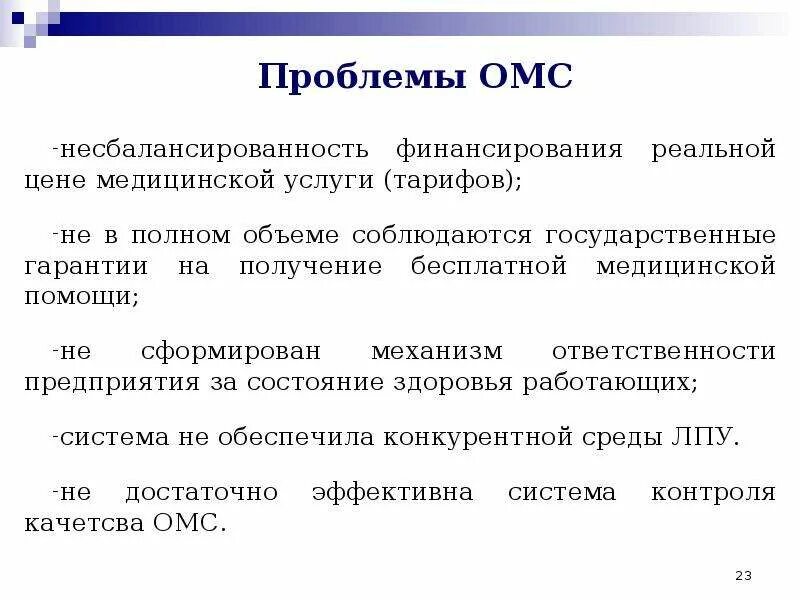 Проблемы ОМС

-несбалансированность финансирования реальной цене медицинской услуги (тарифов);

-не в полном объеме соблюдаются государственные гарантии на получение бесплатной медицинской помощи;

-не сформирован механизм ответственности предприятия за состояние здоровья работающих;

-система не обеспечила конкурентной среды ЛПУ.

-не достаточно эффективна система контроля качетсва ОМС.

23